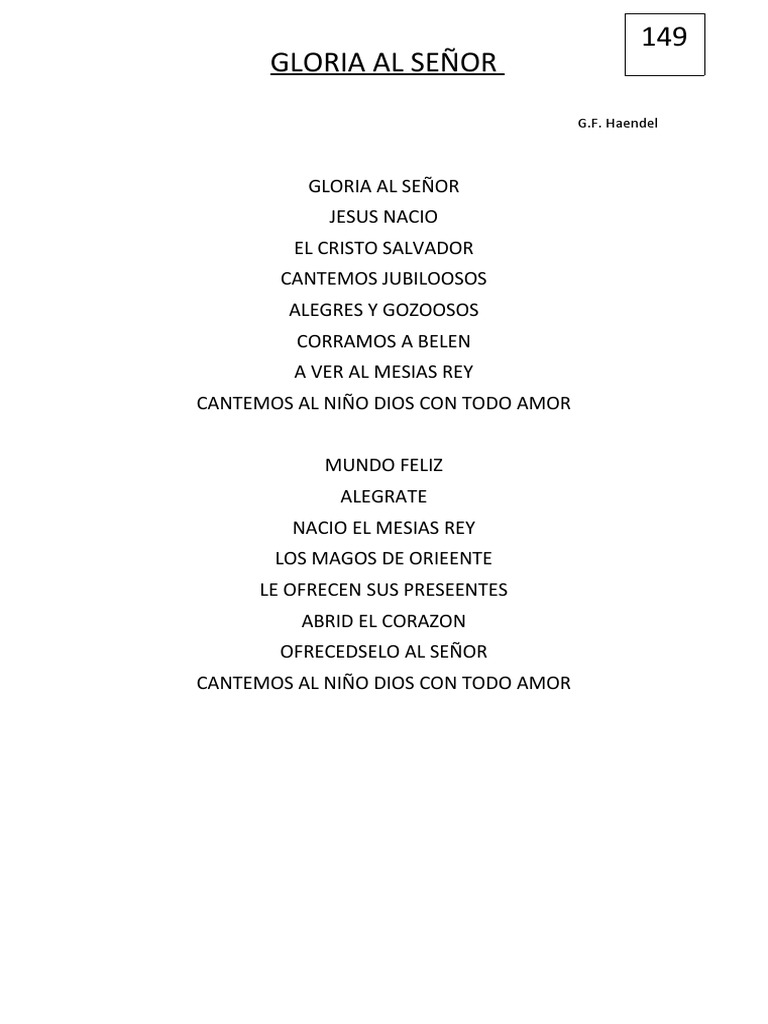 149

GLORIA AL SEÑOR

G.F. Haendel

GLORIA AL SEÑOR
JESUS NACIO
EL CRISTO SALVADOR
CANTEMOS JUBILOOSOS
ALEGRES Y GOZOOSOS
CORRAMOS A BELEN
A VER AL MESIAS REY
CANTEMOS AL NIÑO DIOS CON TODO AMOR

MUNDO FELIZ
ALEGRATE
NACIO EL MESIAS REY
LOS MAGOS DE ORIEENTE
LE OFRECEN SUS PRESEENTES
ABRID EL CORAZON
OFRECEDSELO AL SEÑOR
CANTEMOS AL NIÑO DIOS CON TODO AMOR